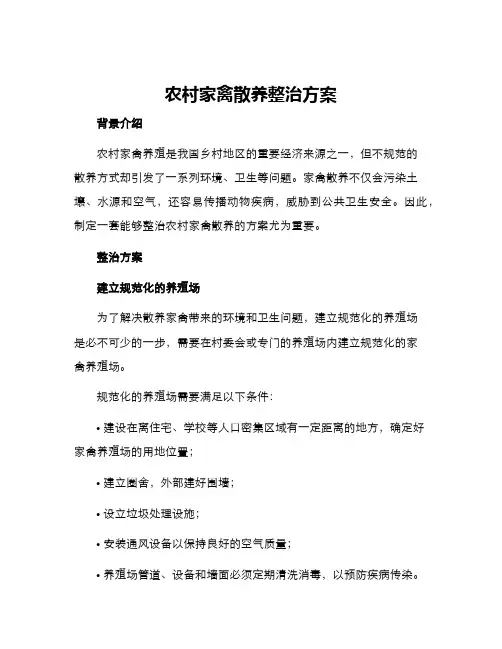 农村家禽散养整治方案

背景介绍

农村家禽养殖是我国乡村地区的重要经济来源之一，但不规范的散养方式却引发了一系列环境、卫生等问题。家禽散养不仅会污染土壤、水源和空气，还容易传播动物疾病，威胁到公共卫生安全。因此，制定一套能够整治农村家禽散养的方案尤为重要。

整治方案

建立规范化的养殖场

为了解决散养家禽带来的环境和卫生问题，建立规范化的养殖场是必不可少的一步，需要在村委会或专门的养殖场内建立规范化的家禽养殖场。

规范化的养殖场需要满足以下条件：

• 建设在离住宅、学校等人口密集区域有一定距离的地方，确定好家禽养殖场的用地位置；

• 建立圈舍，外部建好围墙；

• 设立垃圾处理设施；

• 安装通风设备以保持良好的空气质量；

• 养殖场管道、设备和墙面必须定期清洗消毒，以预防疾病传染。